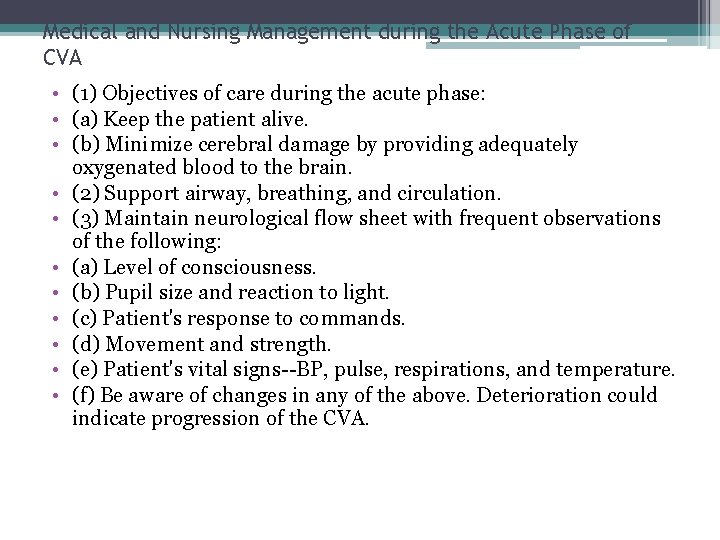 Medical and Nursing Management during the Acute Phase of CVA

• (1) Objectives of care during the acute phase:
• (a) Keep the patient alive.
• (b) Minimize cerebral damage by providing adequately oxygenated blood to the brain.
• (2) Support airway, breathing, and circulation.
• (3) Maintain neurological flow sheet with frequent observations of the following:
• (a) Level of consciousness.
• (b) Pupil size and reaction to light.
• (c) Patient's response to commands.
• (d) Movement and strength.
• (e) Patient's vital signs--BP, pulse, respirations, and temperature.
• (f) Be aware of changes in any of the above. Deterioration could indicate progression of the CVA.